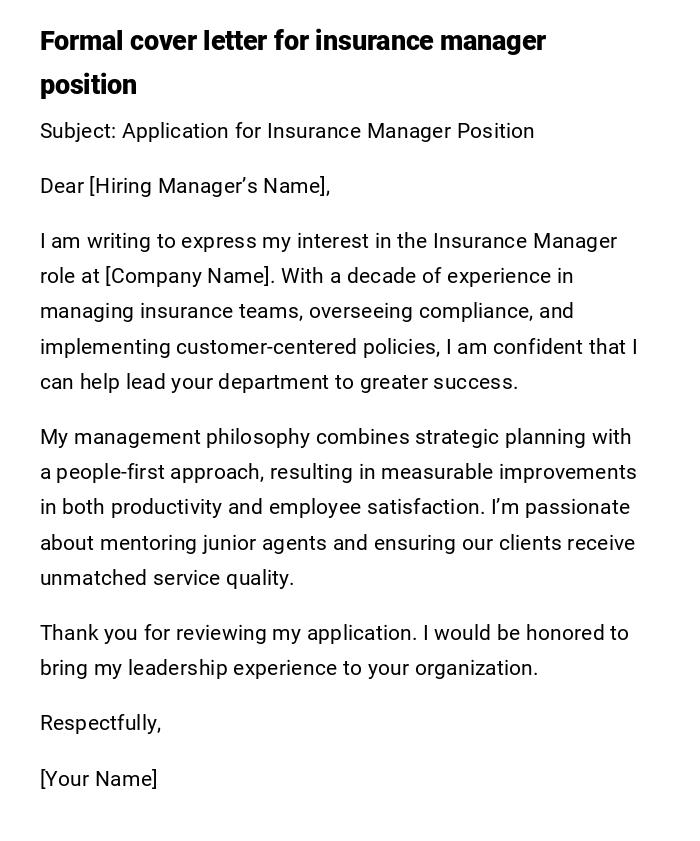 Formal cover letter for insurance manager position

Subject: Application for Insurance Manager Position

Dear [Hiring Manager's Name],

I am writing to express my interest in the Insurance Manager role at [Company Name]. With a decade of experience in managing insurance teams, overseeing compliance, and implementing customer-centered policies, I am confident that I can help lead your department to greater success.

My management philosophy combines strategic planning with a people-first approach, resulting in measurable improvements in both productivity and employee satisfaction. I'm passionate about mentoring junior agents and ensuring our clients receive unmatched service quality.

Thank you for reviewing my application. I would be honored to bring my leadership experience to your organization.

Respectfully,

[Your Name]